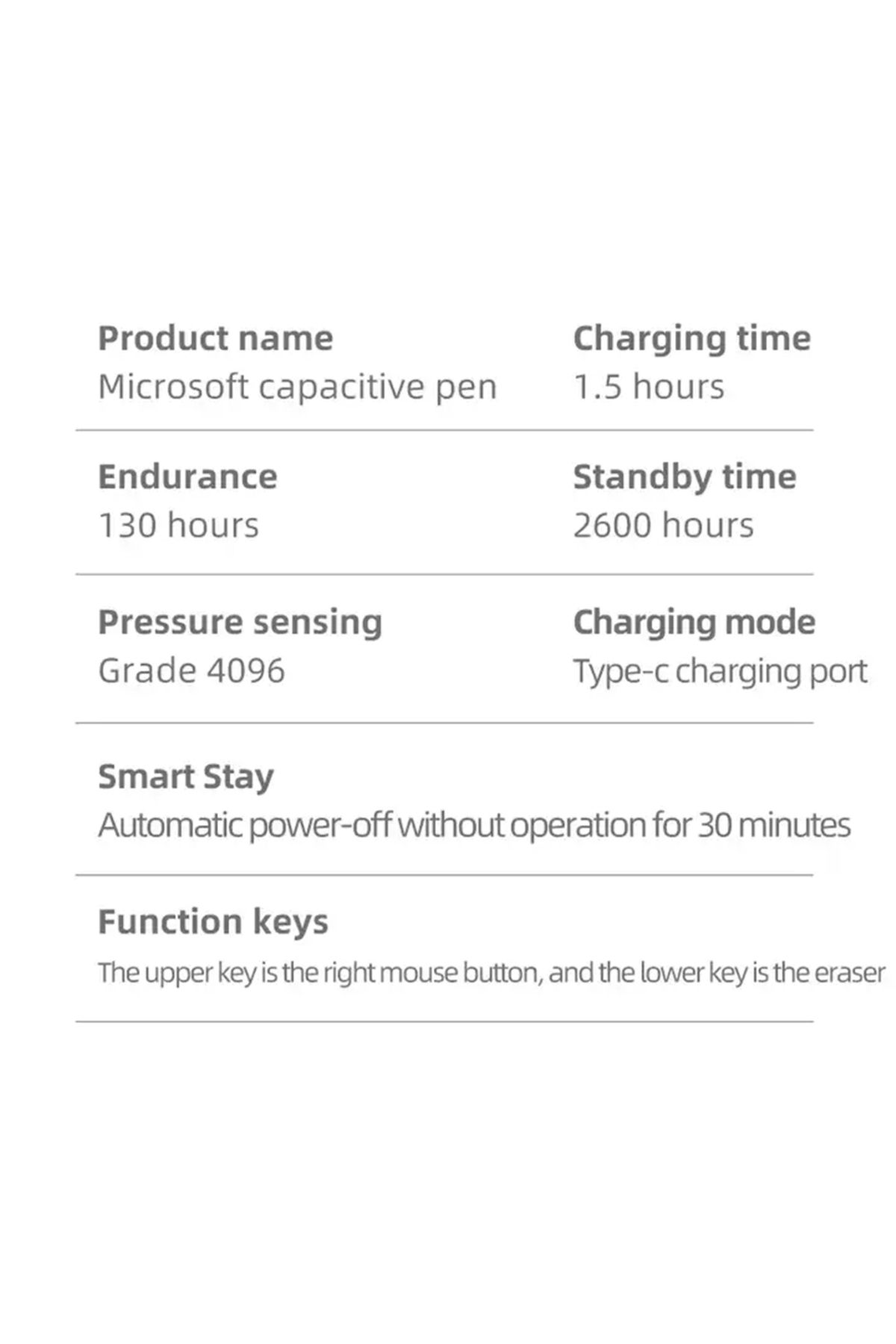 Product name
Microsoft capacitive pen

Charging time
1.5 hours

Endurance
130 hours

Standby time
2600 hours

Pressure sensing
Grade 4096

Charging mode
Type-c charging port

Smart Stay
Automatic power-off without operation for 30 minutes

Function keys
The upper key is the right mouse button, and the lower key is the eraser